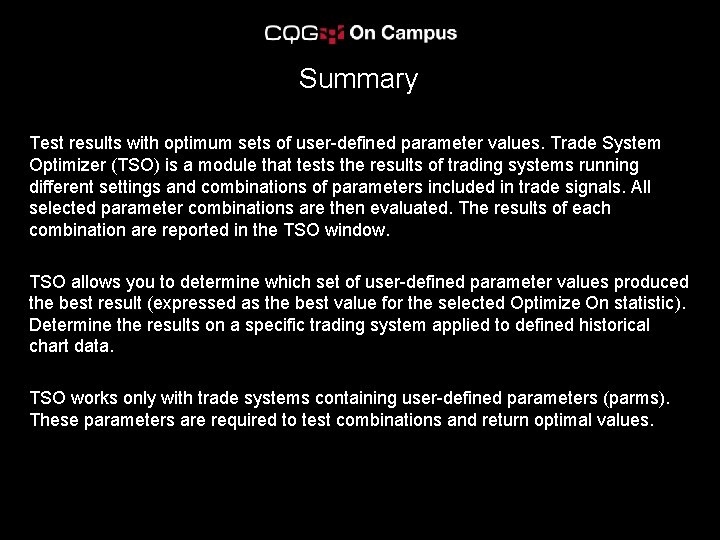 CQG On Campus

Summary

Test results with optimum sets of user-defined parameter values. Trade System Optimizer (TSO) is a module that tests the results of trading systems running different settings and combinations of parameters included in trade signals. All selected parameter combinations are then evaluated. The results of each combination are reported in the TSO window.

TSO allows you to determine which set of user-defined parameter values produced the best result (expressed as the best value for the selected Optimize On statistic). Determine the results on a specific trading system applied to defined historical chart data.

TSO works only with trade systems containing user-defined parameters (parms). These parameters are required to test combinations and return optimal values.